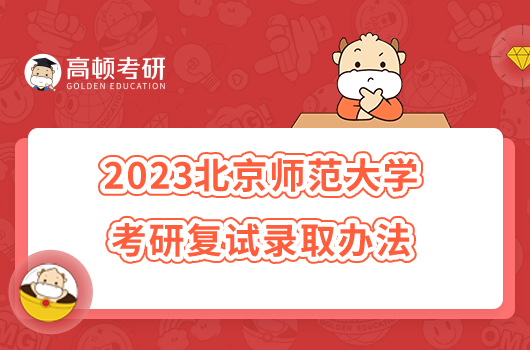 高顿考研
GOLDEN EDUCATION

2023北京师范大学
考研复试录取办法